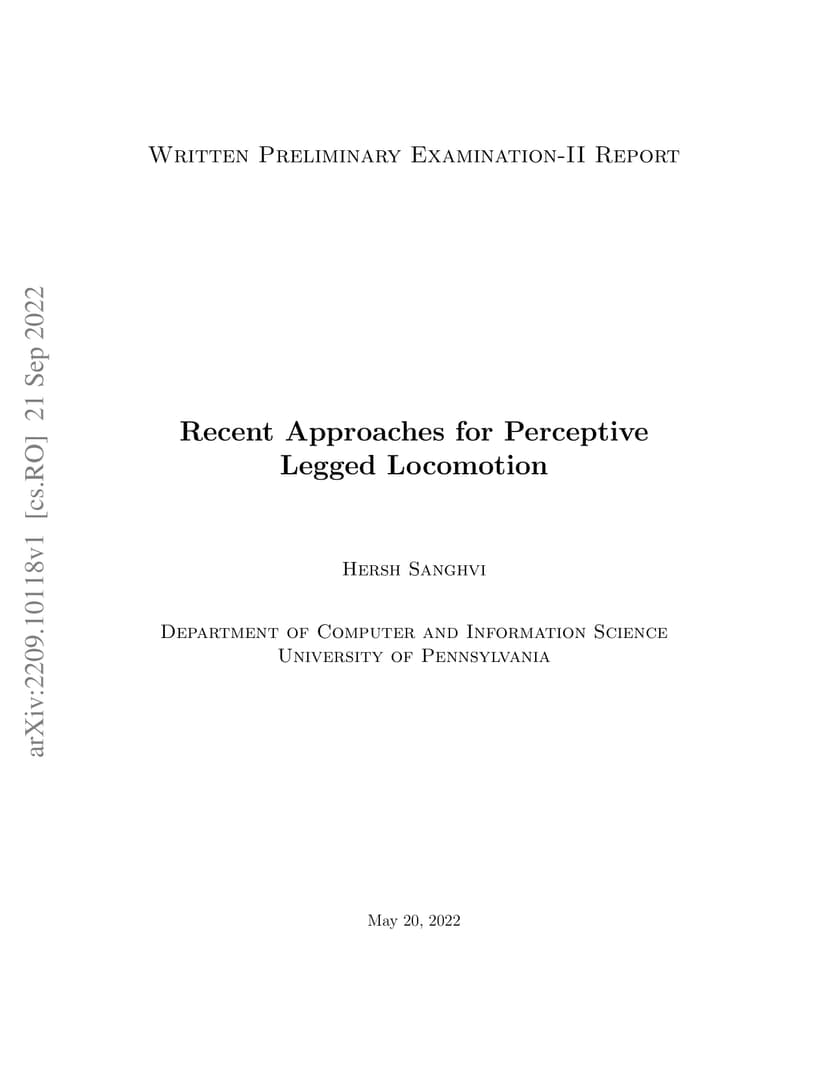 Written Preliminary Examination-II Report

arXiv:2209.10118v1 [cs.RO] 21 Sep 2022

Recent Approaches for Perceptive Legged Locomotion

Hersh Sanghvi

Department of Computer and Information Science
University of Pennsylvania

May 20, 2022